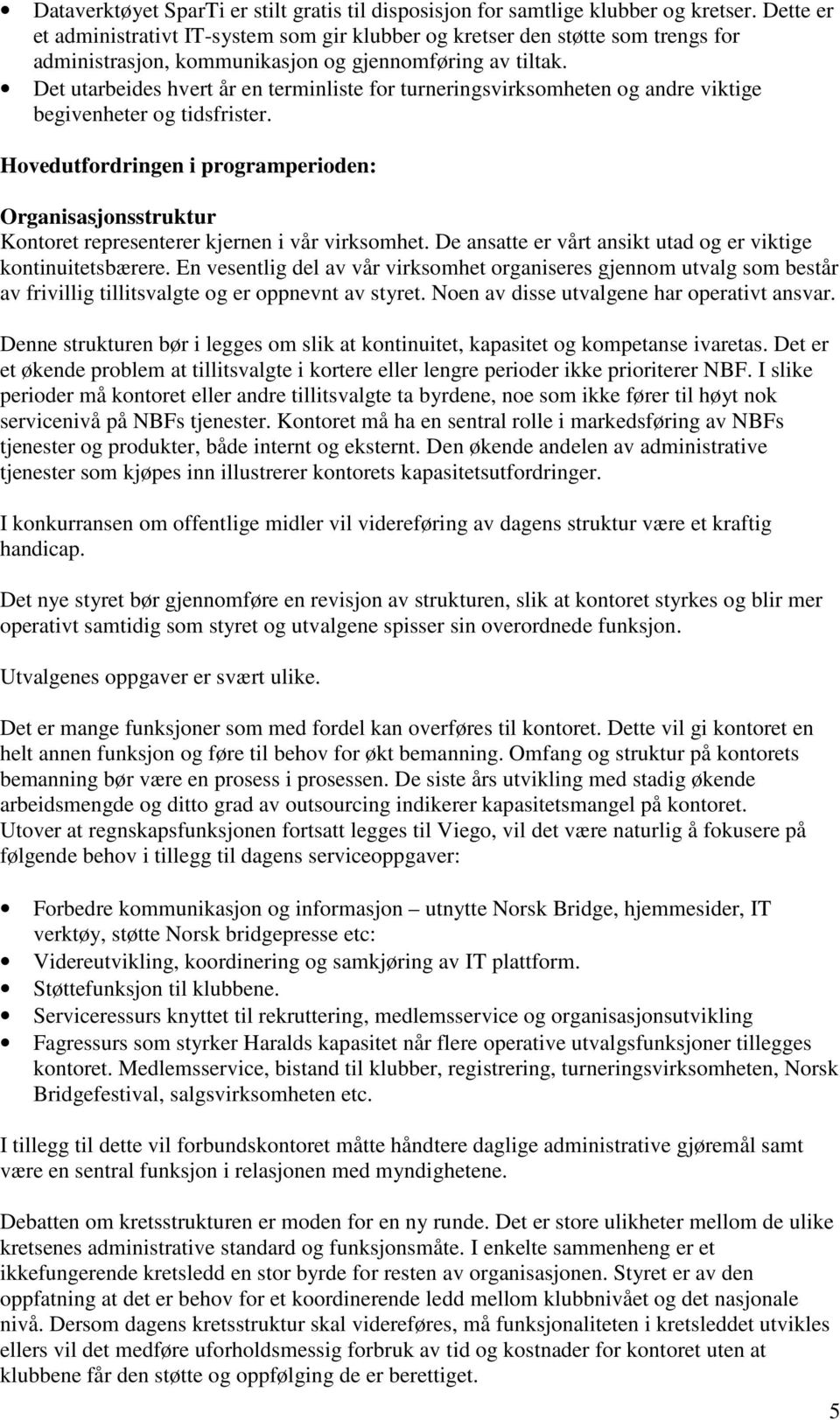 • Dataverktøyet SparTi er stilt gratis til disposisjon for samtlige klubber og kretser. Dette er et administrativt IT-system som gir klubber og kretser den støtte som trengs for administrasjon, kommunikasjon og gjennomføring av tiltak.
• Det utarbeides hvert år en terminliste for turneringsvirksomheten og andre viktige begivenheter og tidsfrister.

Hovedutfordringen i programperioden:

Organisasjonsstruktur
Kontoret representerer kjernen i vår virksomhet. De ansatte er vårt ansikt utad og er viktige kontinuitetsbærere. En vesentlig del av vår virksomhet organiseres gjennom utvalg som består av frivillig tillitsvalgte og er oppnevnt av styret. Noen av disse utvalgene har operativt ansvar.

Denne strukturen bør i legges om slik at kontinuitet, kapasitet og kompetanse ivaretas. Det er et økende problem at tillitsvalgte i kortere eller lengre perioder ikke prioriterer NBF. I slike perioder må kontoret eller andre tillitsvalgte ta byrdene, noe som ikke fører til høyt nok servicenivå på NBFs tjenester. Kontoret må ha en sentral rolle i markedsføring av NBFs tjenester og produkter, både internt og eksternt. Den økende andelen av administrative tjenester som kjøpes inn illustrerer kontorets kapasitetsutfordringer.

I konkurransen om offentlige midler vil videreføring av dagens struktur være et kraftig handicap.

Det nye styret bør gjennomføre en revisjon av strukturen, slik at kontoret styrkes og blir mer operativt samtidig som styret og utvalgene spisser sin overordnede funksjon.

Utvalgenes oppgaver er svært ulike.

Det er mange funksjoner som med fordel kan overføres til kontoret. Dette vil gi kontoret en helt annen funksjon og føre til behov for økt bemanning. Omfang og struktur på kontorets bemanning bør være en prosess i prosessen. De siste års utvikling med stadig økende arbeidsmengde og ditto grad av outsourcing indikerer kapasitetsmangel på kontoret. Utover at regnskapsfunksjonen fortsatt legges til Viego, vil det være naturlig å fokusere på følgende behov i tillegg til dagens serviceoppgaver:

• Forbedre kommunikasjon og informasjon – utnytte Norsk Bridge, hjemmesider, IT verktøy, støtte Norsk bridgepresse etc:
• Videreutvikling, koordinering og samkjøring av IT plattform.
• Støttefunksjon til klubbene.
• Serviceressurs knyttet til rekruttering, medlemsservice og organisasjonsutvikling
• Fagressurs som styrker Haralds kapasitet når flere operative utvalgsfunksjoner tillegges kontoret. Medlemsservice, bistand til klubber, registrering, turneringsvirksomheten, Norsk Bridgefestival, salgsvirksomheten etc.

I tillegg til dette vil forbundskontoret måtte håndtere daglige administrative gjøremål samt være en sentral funksjon i relasjonen med myndighetene.

Debatten om kretsstrukturen er moden for en ny runde. Det er store ulikheter mellom de ulike kretsenes administrative standard og funksjonsmåte. I enkelte sammenheng er et ikkefungerende kretsledd en stor byrde for resten av organisasjonen. Styret er av den oppfatning at det er behov for et koordinerende ledd mellom klubbnivået og det nasjonale nivå. Dersom dagens kretsstruktur skal videreføres, må funksjonaliteten i kretsleddet utvikles ellers vil det medføre uforholdsmessig forbruk av tid og kostnader for kontoret uten at klubbene får den støtte og oppfølging de er berettiget.

5